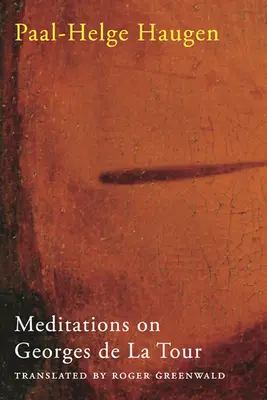 Paal-Helge Haugen

Meditations on Georges de La Tour

TRANSLATED BY ROGER GREENWALD